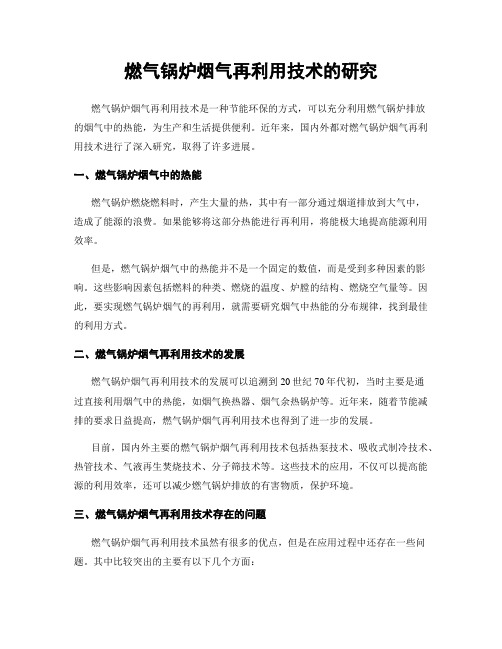 燃气锅炉烟气再利用技术的研究

燃气锅炉烟气再利用技术是一种节能环保的方式，可以充分利用燃气锅炉排放的烟气中的热能，为生产和生活提供便利。近年来，国内外都对燃气锅炉烟气再利用技术进行了深入研究，取得了许多进展。

一、燃气锅炉烟气中的热能

燃气锅炉燃烧燃料时，产生大量的热，其中有一部分通过烟道排放到大气中，造成了能源的浪费。如果能够将这部分热能进行再利用，将能极大地提高能源利用效率。

但是，燃气锅炉烟气中的热能并不是一个固定的数值，而是受到多种因素的影响。这些影响因素包括燃料的种类、燃烧的温度、炉膛的结构、燃烧空气量等。因此，要实现燃气锅炉烟气的再利用，就需要研究烟气中热能的分布规律，找到最佳的利用方式。

二、燃气锅炉烟气再利用技术的发展

燃气锅炉烟气再利用技术的发展可以追溯到20世纪70年代初，当时主要是通过直接利用烟气中的热能，如烟气换热器、烟气余热锅炉等。近年来，随着节能减排的要求日益提高，燃气锅炉烟气再利用技术也得到了进一步的发展。

目前，国内外主要的燃气锅炉烟气再利用技术包括热泵技术、吸收式制冷技术、热管技术、气液再生焚烧技术、分子筛技术等。这些技术的应用，不仅可以提高能源的利用效率，还可以减少燃气锅炉排放的有害物质，保护环境。

三、燃气锅炉烟气再利用技术存在的问题

燃气锅炉烟气再利用技术虽然有很多的优点，但是在应用过程中还存在一些问题。其中比较突出的主要有以下几个方面：